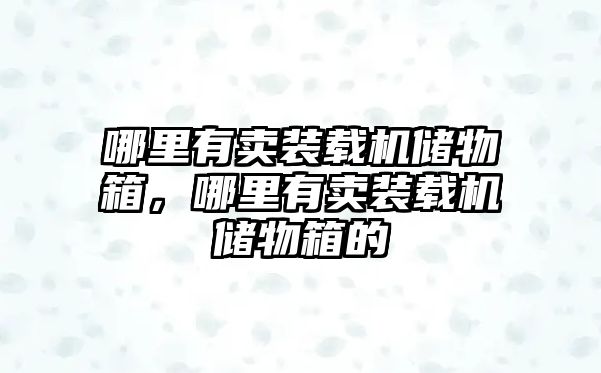 哪里有卖装载机储物箱，哪里有卖装载机储物箱的